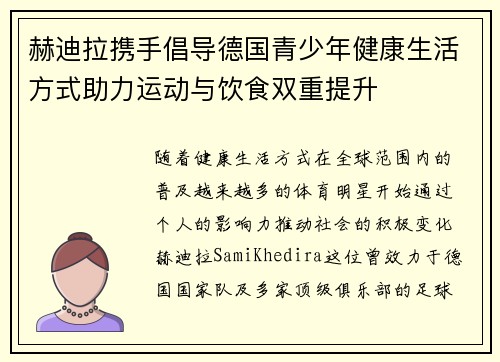 赫迪拉携手倡导德国青少年健康生活方式助力运动与饮食双重提升

随着健康生活方式在全球范围内的普及越来越多的体育明星开始通过个人的影响力推动社会的积极变化赫迪拉SamiKhedira这位曾效力于德国国家队及多家顶级俱乐部的足球